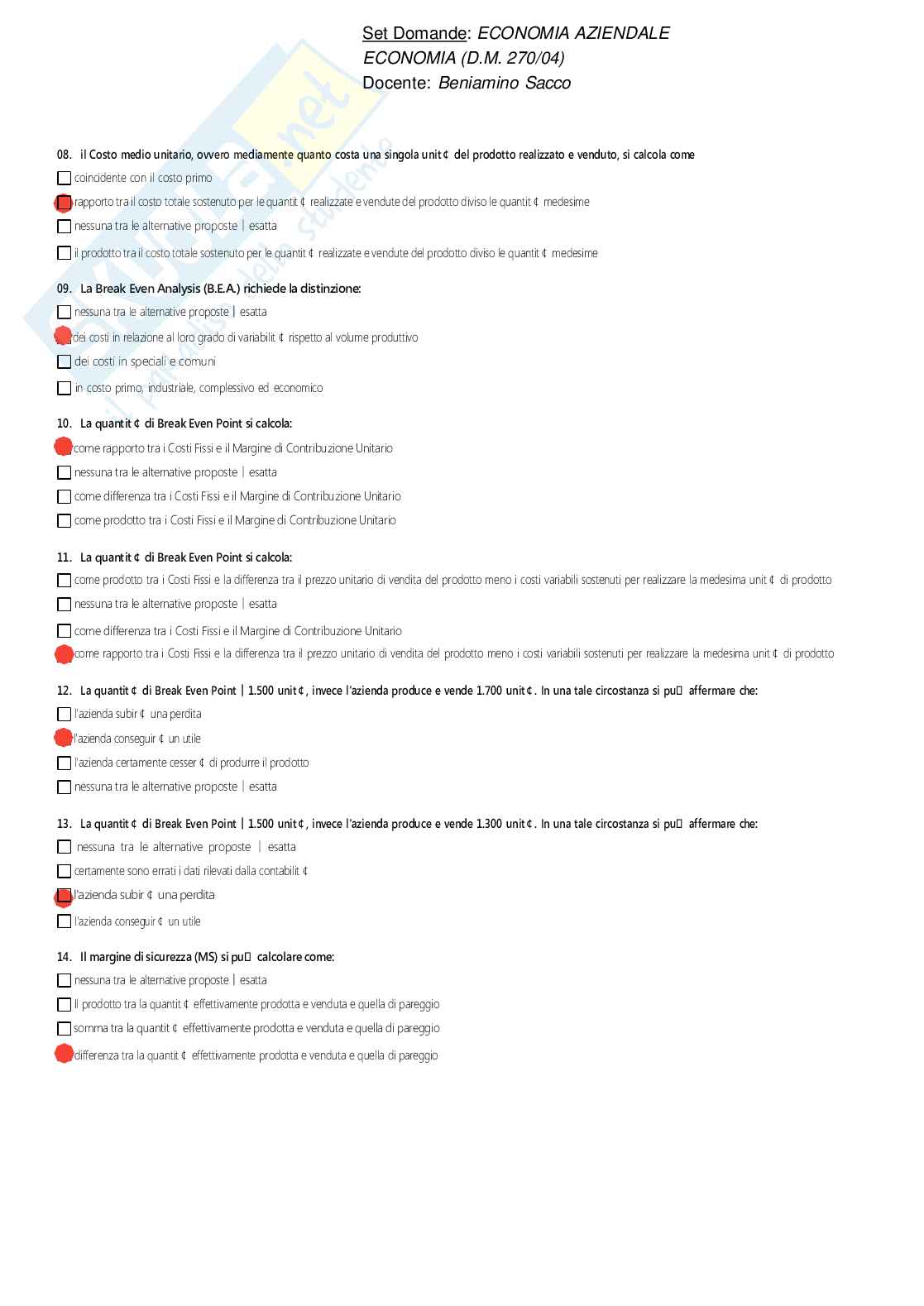 Set Domande: ECONOMIA AZIENDALE
ECONOMIA (D.M. 270/04)
Docente: Beniamino Sacco

08. il Costo medio unitario, ovvero mediamente quanto costa una singola unit¢ del prodotto realizzato e venduto, si calcola come
coincidente con il costo primo
rapporto tra il costo totale sostenuto per le quantit¢ realizzate e vendute del prodotto diviso le quantit¢ medesime
nessuna tra le alternative proposte | esatta
il prodotto tra il costo totale sostenuto per le quantit¢ realizzate e vendute del prodotto diviso le quantit¢ medesime

09. La Break Even Analysis (B.E.A.) richiede la distinzione:
nessuna tra le alternative proposte | esatta
dei costi in relazione al loro grado di variabilit¢ rispetto al volume produttivo
dei costi in speciali e comuni
in costo primo, industriale, complessivo ed economico

10. La quantit¢ di Break Even Point si calcola:
come rapporto tra i Costi Fissi e il Margine di Contribuzione Unitario
nessuna tra le alternative proposte | esatta
come differenza tra i Costi Fissi e il Margine di Contribuzione Unitario
come prodotto tra i Costi Fissi e il Margine di Contribuzione Unitario

11. La quantit¢ di Break Even Point si calcola:
come prodotto tra i Costi Fissi e la differenza tra il prezzo unitario di vendita del prodotto meno i costi variabili sostenuti per realizzare la medesima unit¢ di prodotto
nessuna tra le alternative proposte | esatta
come differenza tra i Costi Fissi e il Margine di Contribuzione Unitario
come rapporto tra i Costi Fissi e la differenza tra il prezzo unitario di vendita del prodotto meno i costi variabili sostenuti per realizzare la medesima unit¢ di prodotto

12. La quantit¢ di Break Even Point | 1.500 unit¢, invece l'azienda produce e vende 1.700 unit¢. In una tale circostanza si pu affermare che:
l'azienda subir¢ una perdita
l'azienda conseguir¢ un utile
l'azienda certamente cesser¢ di produrre il prodotto
nessuna tra le alternative proposte | esatta

13. La quantit¢ di Break Even Point | 1.500 unit¢, invece l'azienda produce e vende 1.300 unit¢. In una tale circostanza si pu affermare che:
nessuna tra le alternative proposte | esatta
certamente sono errati i dati rilevati dalla contabilit¢
l'azienda subir¢ una perdita
l'azienda conseguir¢ un utile

14. Il margine di sicurezza (MS) si pu calcolare come:
nessuna tra le alternative proposte | esatta
Il prodotto tra la quantit¢ effettivamente prodotta e venduta e quella di pareggio
somma tra la quantit¢ effettivamente prodotta e venduta e quella di pareggio
differenza tra la quantit¢ effettivamente prodotta e venduta e quella di pareggio